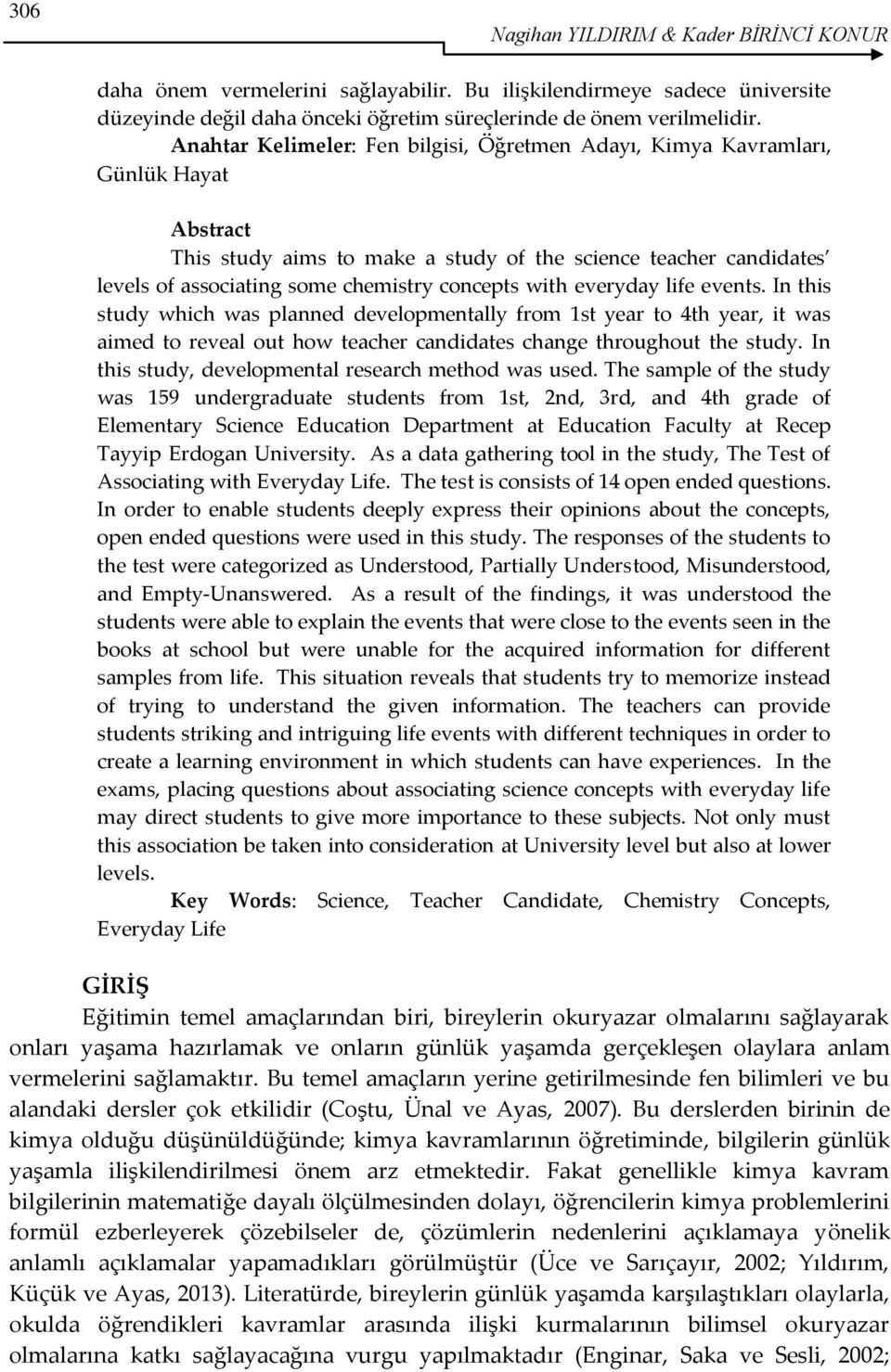 306

Nagihan YILDIRIM & Kader BİRİNCİ KONUR

daha önem vermelerini sağlayabilir. Bu ilişkilendirmeye sadece üniversite düzeyinde değil daha önceki öğretim süreçlerinde de önem verilmelidir.

Anahtar Kelimeler: Fen bilgisi, Öğretmen Adayı, Kimya Kavramları, Günlük Hayat

Abstract

This study aims to make a study of the science teacher candidates' levels of associating some chemistry concepts with everyday life events. In this study which was planned developmentally from 1st year to 4th year, it was aimed to reveal out how teacher candidates change throughout the study. In this study, developmental research method was used. The sample of the study was 159 undergraduate students from 1st, 2nd, 3rd, and 4th grade of Elementary Science Education Department at Education Faculty at Recep Tayyip Erdogan University. As a data gathering tool in the study, The Test of Associating with Everyday Life. The test is consists of 14 open ended questions. In order to enable students deeply express their opinions about the concepts, open ended questions were used in this study. The responses of the students to the test were categorized as Understood, Partially Understood, Misunderstood, and Empty-Unanswered. As a result of the findings, it was understood the students were able to explain the events that were close to the events seen in the books at school but were unable for the acquired information for different samples from life. This situation reveals that students try to memorize instead of trying to understand the given information. The teachers can provide students striking and intriguing life events with different techniques in order to create a learning environment in which students can have experiences. In the exams, placing questions about associating science concepts with everyday life may direct students to give more importance to these subjects. Not only must this association be taken into consideration at University level but also at lower levels.

Key Words: Science, Teacher Candidate, Chemistry Concepts, Everyday Life

GİRİŞ

Eğitimin temel amaçlarından biri, bireylerin okuryazar olmalarını sağlayarak onları yaşama hazırlamak ve onların günlük yaşamda gerçekleşen olaylara anlam vermelerini sağlamaktır. Bu temel amaçların yerine getirilmesinde fen bilimleri ve bu alandaki dersler çok etkilidir (Coştu, Ünal ve Ayas, 2007). Bu derslerden birinin de kimya olduğu düşünüldüğünde; kimya kavramlarının öğretiminde, bilgilerin günlük yaşamla ilişkilendirilmesi önem arz etmektedir. Fakat genellikle kimya kavram bilgilerinin matematiğe dayalı ölçülmesinden dolayı, öğrencilerin kimya problemlerini formül ezberleyerek çözebilseler de, çözümlerin nedenlerini açıklamaya yönelik anlamlı açıklamalar yapamadıkları görülmüştür (Üce ve Sarıçayır, 2002; Yıldırım, Küçük ve Ayas, 2013). Literatürde, bireylerin günlük yaşamda karşılaştıkları olaylarla, okulda öğrendikleri kavramlar arasında ilişki kurmalarının bilimsel okuryazar olmalarına katkı sağlayacağına vurgu yapılmaktadır (Enginar, Saka ve Sesli, 2002;